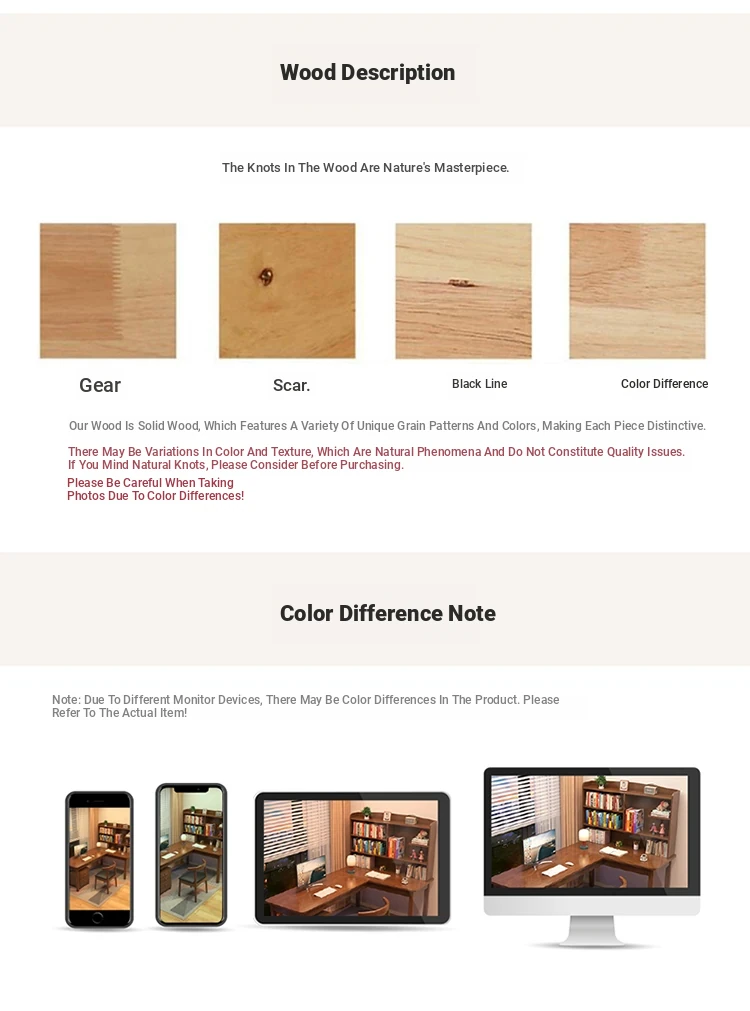 Wood Description

The Knots In The Wood Are Nature's Masterpiece.

Gear

Scar.

Black Line

Color Difference

Our Wood Is Solid Wood, Which Features A Variety Of Unique Grain Patterns And Colors, Making Each Piece Distinctive.

There May Be Variations In Color And Texture, Which Are Natural Phenomena And Do Not Constitute Quality Issues. If You Mind Natural Knots, Please Consider Before Purchasing.

Please Be Careful When Taking Photos Due To Color Differences!

Color Difference Note

Note: Due To Different Monitor Devices, There May Be Color Differences In The Product. Please Refer To The Actual Item!